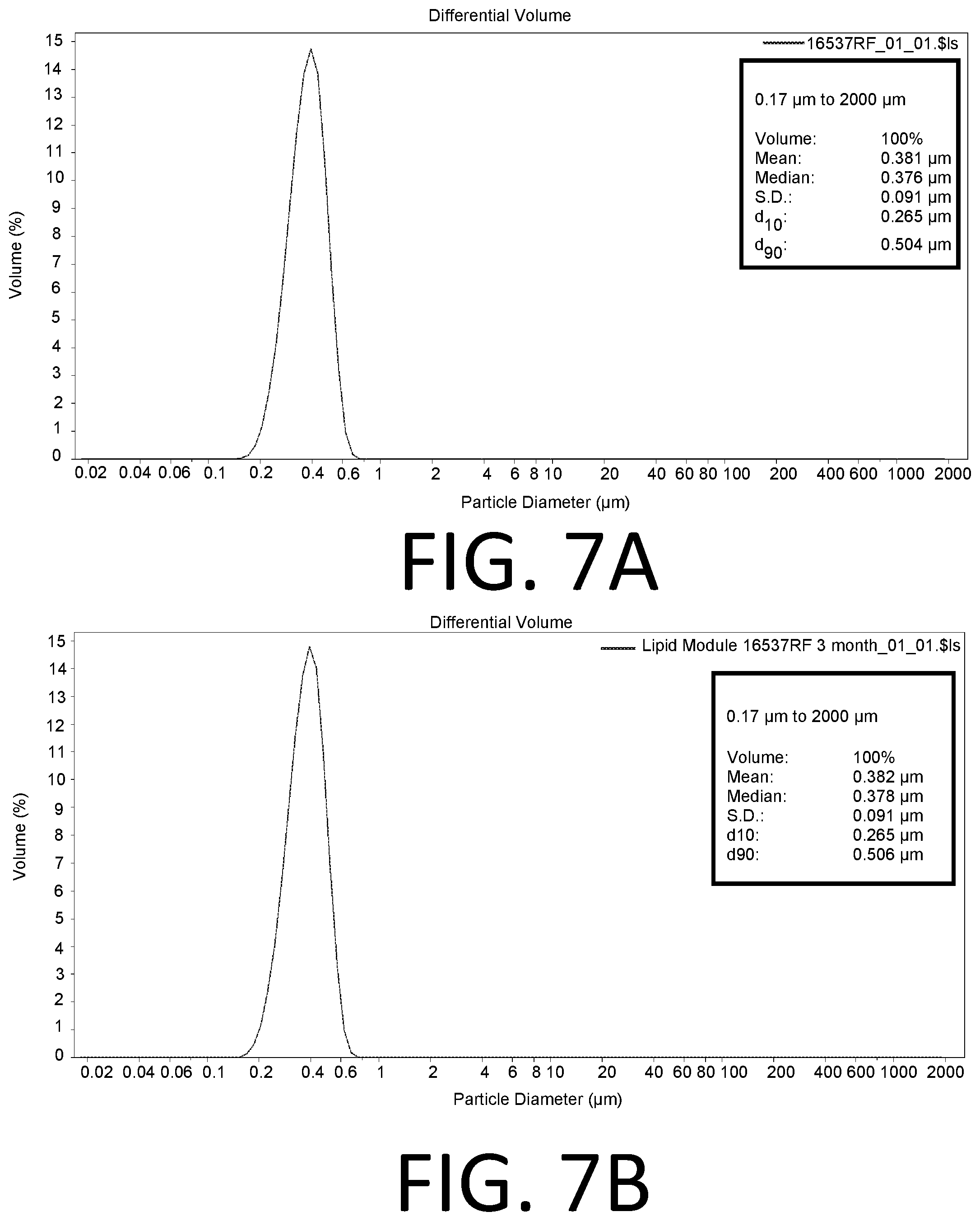 Differential Volume

16537RF_01_01.$ls

0.17 µm to 2000 µm

Volume: 100%
Mean: 0.381 µm
Median: 0.376 µm
S.D.: 0.091 µm
$d_{10}$: 0.265 µm
$d_{90}$: 0.504 µm

Volume (%)

15 14 13 12 11 10 9 8 7 6 5 4 3 2 1 0

0.02 0.04 0.06 0.1 0.2 0.4 0.6 1 2 4 6 8 10 20 40 60 80 100 200 400 600 1000 2000

Particle Diameter (µm)

FIG. 7A

Differential Volume

Lipid Module 16537RF 3 month_01_01.$ls

0.17 µm to 2000 µm

Volume: 100%
Mean: 0.382 µm
Median: 0.378 µm
S.D.: 0.091 µm
d10: 0.265 µm
d90: 0.506 µm

Volume (%)

15 14 13 12 11 10 9 8 7 6 5 4 3 2 1 0

0.02 0.04 0.06 0.1 0.2 0.4 0.6 1 2 4 6 8 10 20 40 60 80 100 200 400 600 1000 2000

Particle Diameter (µm)

FIG. 7B